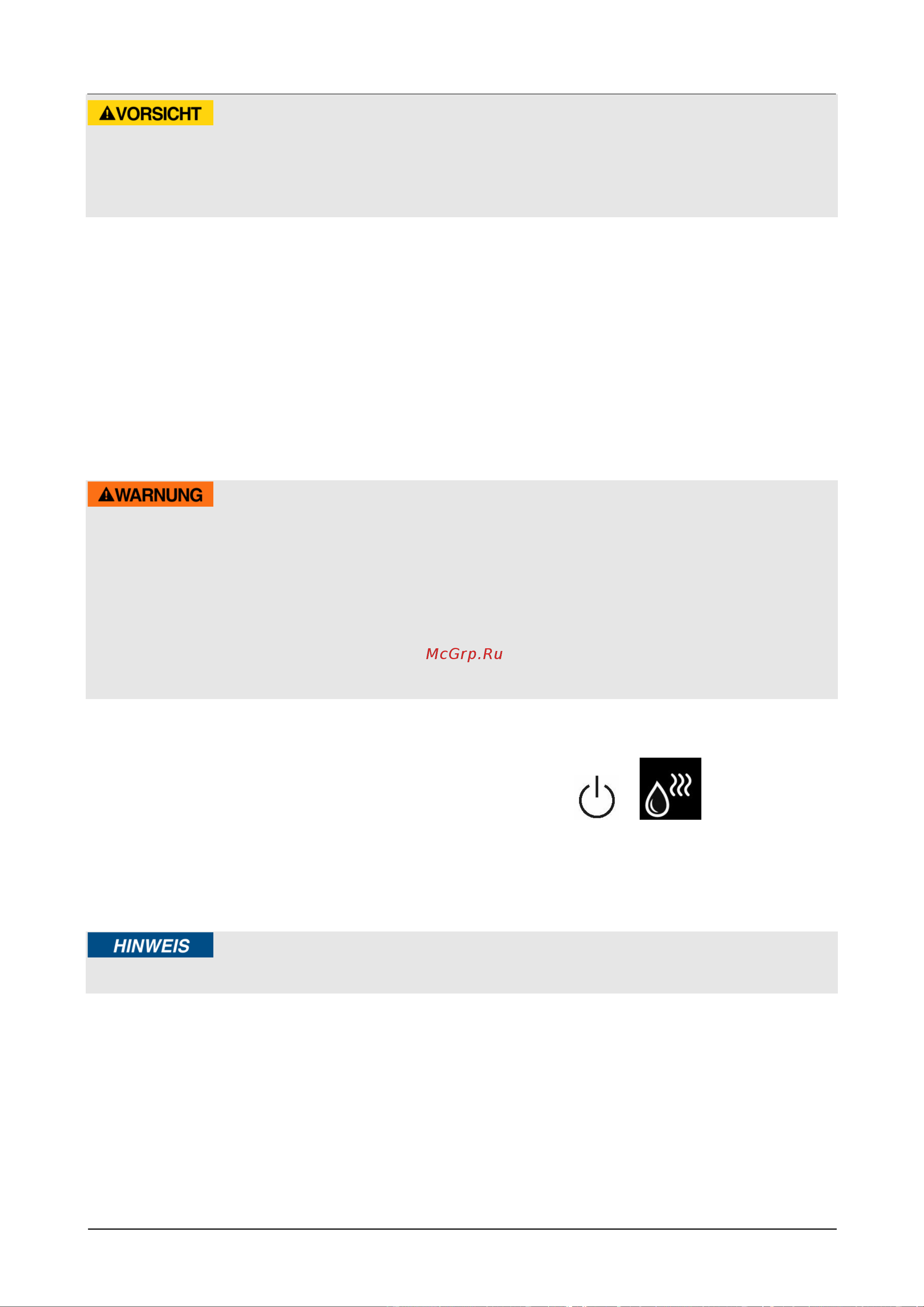 VORSICHT

WARNUNG

McGrp.Ru

HINWEIS